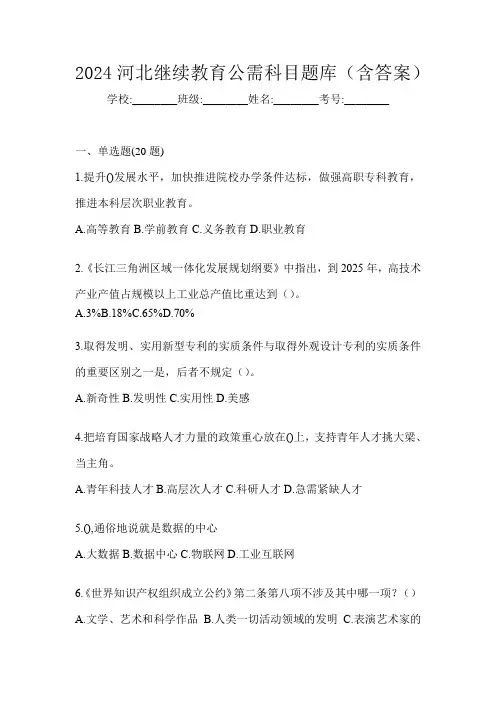 2024 河北继续教育公需科目题库（含答案）

学校:________班级:________姓名:________考号:________

一、单选题(20 题)

1.提升()发展水平，加快推进院校办学条件达标，做强高职专科教育，推进本科层次职业教育。

A.高等教育 B.学前教育 C.义务教育 D.职业教育

2.《长江三角洲区域一体化发展规划纲要》中指出，到 2025 年，高技术产业产值占规模以上工业总产值比重达到（）。

A.3%B.18%C.65%D.70%

3.取得发明、实用新型专利的实质条件与取得外观设计专利的实质条件的重要区别之一是，后者不规定（）。

A.新奇性 B.发明性 C.实用性 D.美感

4.把培育国家战略人才力量的政策重心放在()上，支持青年人才挑大梁、当主角。

A.青年科技人才 B.高层次人才 C.科研人才 D.急需紧缺人才

5.(),通俗地说就是数据的中心

A.大数据 B.数据中心 C.物联网 D.工业互联网

6.《世界知识产权组织成立公约》第二条第八项不涉及其中哪一项？（）

A.文学、艺术和科学作品 B.人类一切活动领域的发明 C.表演艺术家的